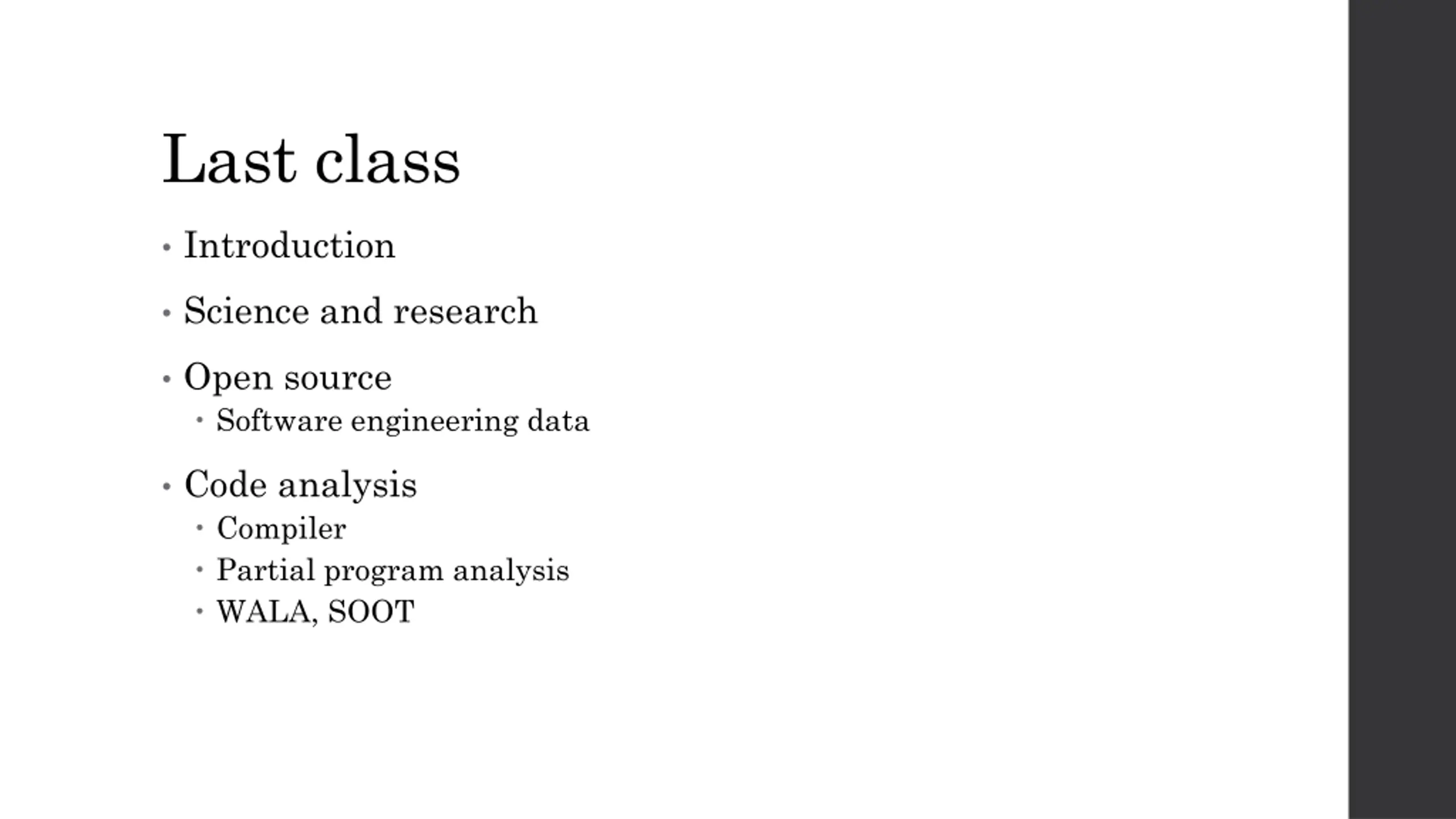 Last class

• Introduction

• Science and research

• Open source
• Software engineering data

• Code analysis
• Compiler
• Partial program analysis
• WALA, SOOT